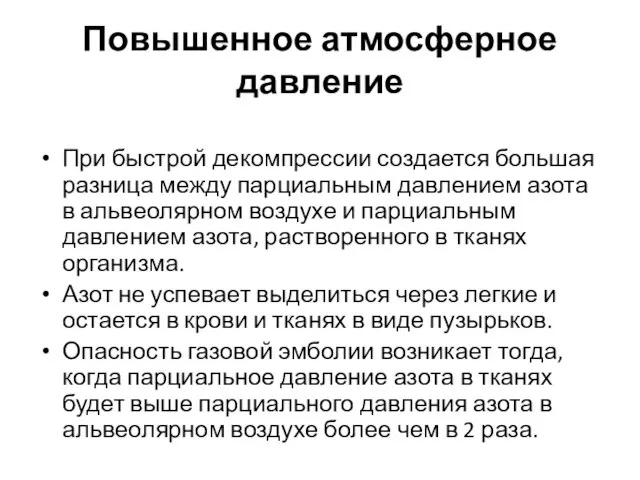 Повышенное атмосферное давление

• При быстрой декомпрессии создается большая разница между парциальным давлением азота в альвеолярном воздухе и парциальным давлением азота, растворенного в тканях организма.

• Азот не успевает выделиться через легкие и остается в крови и тканях в виде пузырьков.

• Опасность газовой эмболии возникает тогда, когда парциальное давление азота в тканях будет выше парциального давления азота в альвеолярном воздухе более чем в 2 раза.